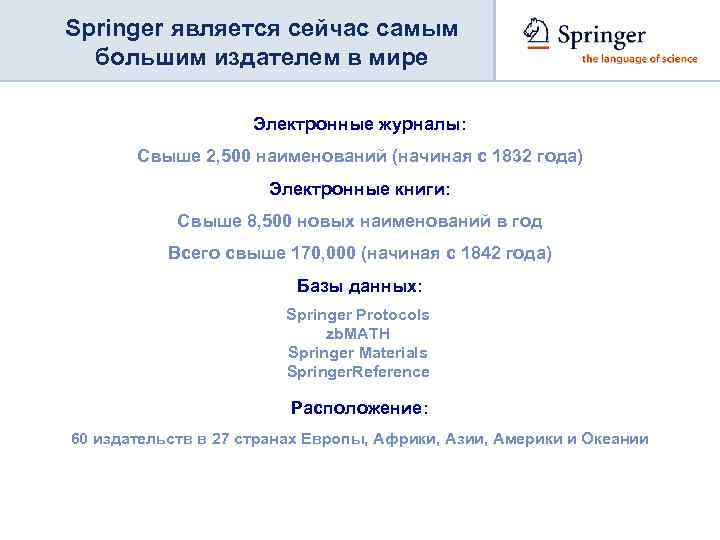 Springer является сейчас самым большим издателем в мире

Springer
the language of science

Электронные журналы:

Свыше 2,500 наименований (начиная с 1832 года)

Электронные книги:

Свыше 8,500 новых наименований в год

Всего свыше 170,000 (начиная с 1842 года)

Базы данных:

Springer Protocols
zbMATH
Springer Materials
SpringerReference

Расположение:

60 издательств в 27 странах Европы, Африки, Азии, Америки и Океании